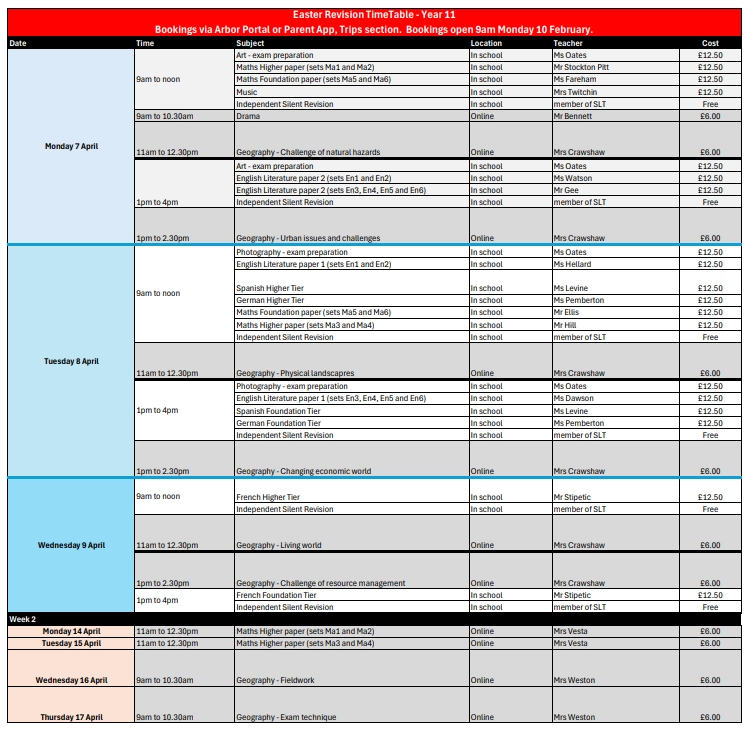 Easter Revision TimeTable - Year 11
Bookings via Arbor Portal or Parent App, Trips section. Bookings open 9am Monday 10 February.

| Date | Time | Subject | Location | Teacher | Cost |
|---|---|---|---|---|---|
| Monday 7 April | 9am to noon | Art - exam preparation | In school | Ms Oates | £12.50 |
| | | Maths Higher paper (sets Ma1 and Ma2) | In school | Mr Stockton Pitt | £12.50 |
| | | Maths Foundation paper (sets Ma5 and Ma6) | In school | Ms Fareham | £12.50 |
| | | Music | In school | Mrs Twitchin | £12.50 |
| | | Independent Silent Revision | In school | member of SLT | Free |
| | 9am to 10.30am | Drama | Online | Mr Bennett | £6.00 |
| | 11am to 12.30pm | Geography - Challenge of natural hazards | Online | Mrs Crawshaw | £6.00 |
| | 1pm to 4pm | Art - exam preparation | In school | Ms Oates | £12.50 |
| | | English Literature paper 2 (sets En1 and En2) | In school | Ms Watson | £12.50 |
| | | English Literature paper 2 (sets En3, En4, En5 and En6) | In school | Mr Gee | £12.50 |
| | | Independent Silent Revision | In school | member of SLT | Free |
| | 1pm to 2.30pm | Geography - Urban issues and challenges | Online | Mrs Crawshaw | £6.00 |
| Tuesday 8 April | 9am to noon | Photography - exam preparation | In school | Ms Oates | £12.50 |
| | | English Literature paper 1 (sets En1 and En2) | In school | Ms Hellard | £12.50 |
| | | Spanish Higher Tier | In school | Ms Levine | £12.50 |
| | | German Higher Tier | In school | Ms Pemberton | £12.50 |
| | | Maths Foundation paper (sets Ma5 and Ma6) | In school | Mr Ellis | £12.50 |
| | | Maths Higher paper (sets Ma3 and Ma4) | In school | Mr Hill | £12.50 |
| | | Independent Silent Revision | In school | member of SLT | Free |
| | 11am to 12.30pm | Geography - Physical landscapres | Online | Mrs Crawshaw | £6.00 |
| | 1pm to 4pm | Photography - exam preparation | In school | Ms Oates | £12.50 |
| | | English Literature paper 1 (sets En3, En4, En5 and En6) | In school | Ms Dawson | £12.50 |
| | | Spanish Foundation Tier | In school | Ms Levine | £12.50 |
| | | German Foundation Tier | In school | Ms Pemberton | £12.50 |
| | | Independent Silent Revision | In school | member of SLT | Free |
| | 1pm to 2.30pm | Geography - Changing economic world | Online | Mrs Crawshaw | £6.00 |
| Wednesday 9 April | 9am to noon | French Higher Tier | In school | Mr Stipetic | £12.50 |
| | | Independent Silent Revision | In school | member of SLT | Free |
| | 11am to 12.30pm | Geography - Living world | Online | Mrs Crawshaw | £6.00 |
| | 1pm to 2.30pm | Geography - Challenge of resource management | Online | Mrs Crawshaw | £6.00 |
| | 1pm to 4pm | French Foundation Tier | In school | Mr Stipetic | £12.50 |
| | | Independent Silent Revision | In school | member of SLT | Free |
| Week 2 | | | | | |
| Monday 14 April | 11am to 12.30pm | Maths Higher paper (sets Ma1 and Ma2) | Online | Mrs Vesta | £6.00 |
| Tuesday 15 April | 11am to 12.30pm | Maths Higher paper (sets Ma3 and Ma4) | Online | Mrs Vesta | £6.00 |
| Wednesday 16 April | 9am to 10.30am | Geography - Fieldwork | Online | Mrs Weston | £6.00 |
| Thursday 17 April | 9am to 10.30am | Geography - Exam technique | Online | Mrs Weston | £6.00 |